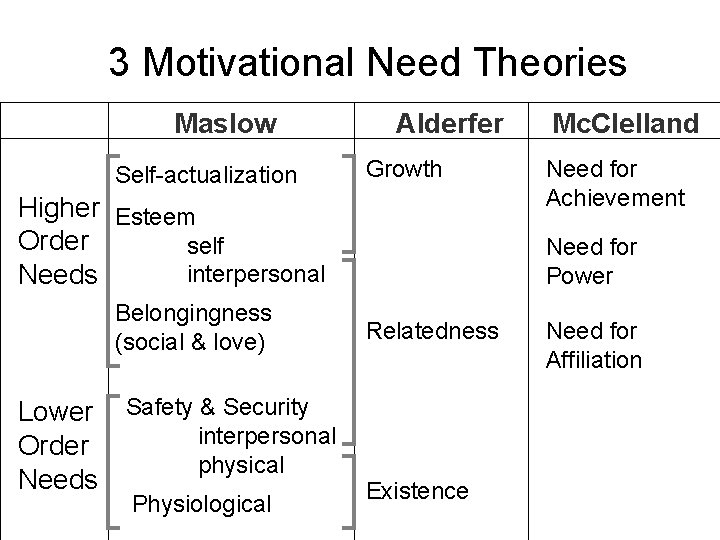 3 Motivational Need Theories

|  | Maslow | Alderfer | McClelland |
|---|---|---|---|
| Higher Order Needs | Self-actualization Esteem self interpersonal Belongingness (social & love) | Growth Relatedness | Need for Achievement Need for Power Need for Affiliation |
| Lower Order Needs | Safety & Security interpersonal physical Physiological | Existence |  |